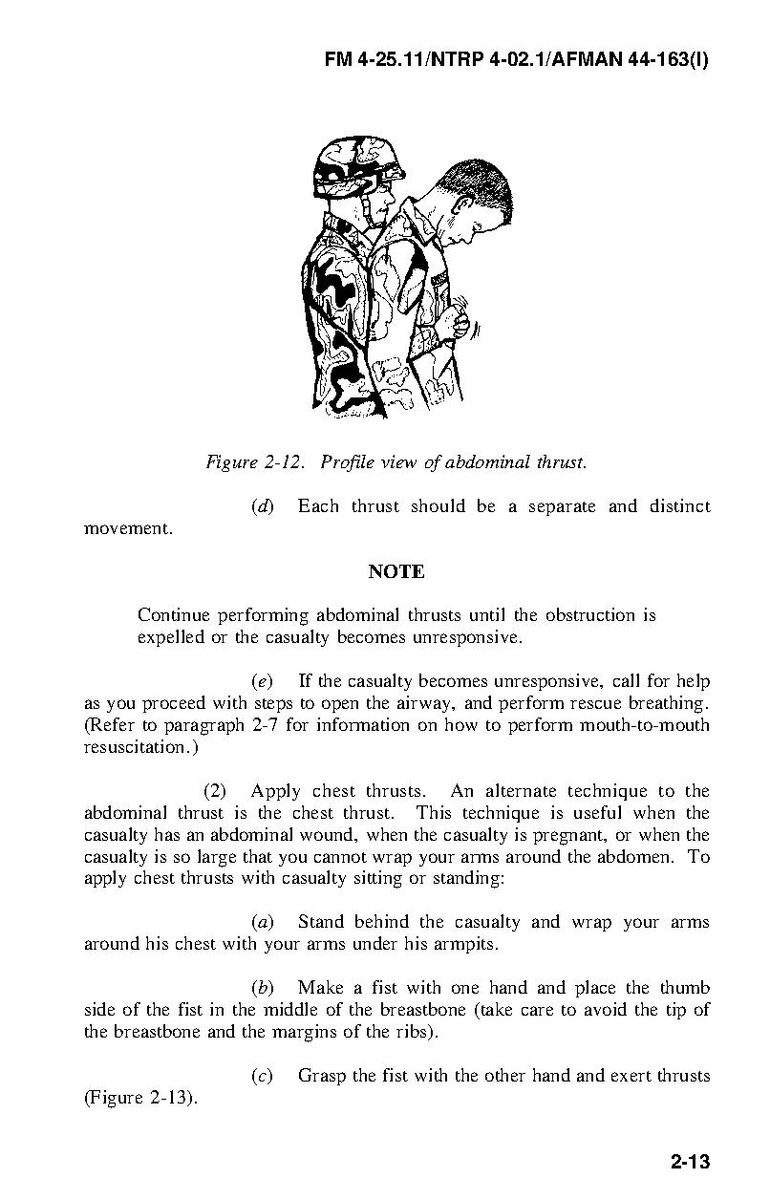 FM 4-25.11/NTRP 4-02.1/AFMAN 44-163(I)

Figure 2-12. Profile view of abdominal thrust.

(d) Each thrust should be a separate and distinct movement.

NOTE

Continue performing abdominal thrusts until the obstruction is expelled or the casualty becomes unresponsive.

(e) If the casualty becomes unresponsive, call for help as you proceed with steps to open the airway, and perform rescue breathing. (Refer to paragraph 2-7 for information on how to perform mouth-to-mouth resuscitation.)

(2) Apply chest thrusts. An alternate technique to the abdominal thrust is the chest thrust. This technique is useful when the casualty has an abdominal wound, when the casualty is pregnant, or when the casualty is so large that you cannot wrap your arms around the abdomen. To apply chest thrusts with casualty sitting or standing:

(a) Stand behind the casualty and wrap your arms around his chest with your arms under his armpits.

(b) Make a fist with one hand and place the thumb side of the fist in the middle of the breastbone (take care to avoid the tip of the breastbone and the margins of the ribs).

(c) Grasp the fist with the other hand and exert thrusts (Figure 2-13).

2-13